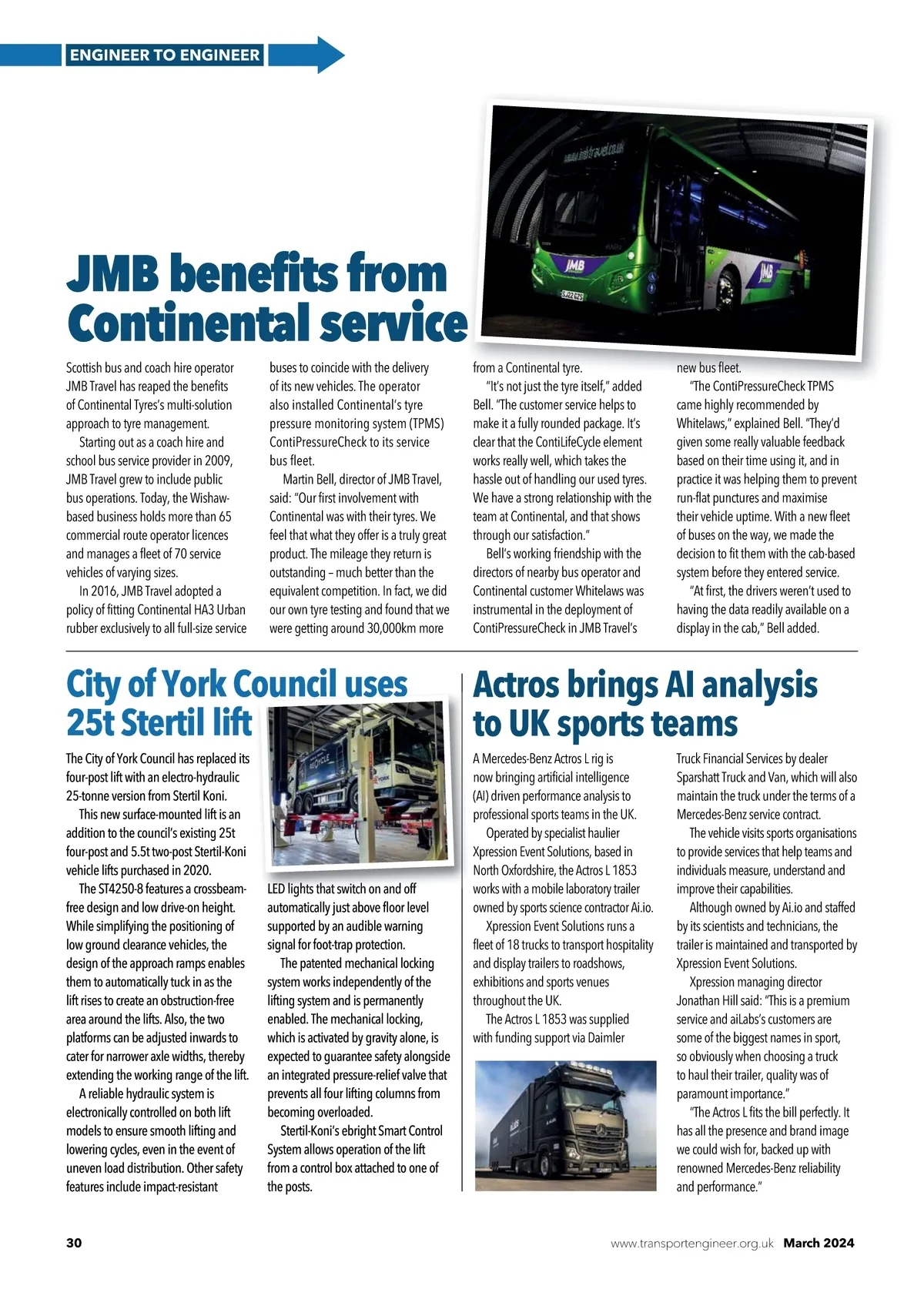 ENGINEER TO ENGINEER

JMB benefits from Continental service

Scottish bus and coach hire operator JMB Travel has reaped the benefits of Continental Tyres's multi-solution approach to tyre management.

Starting out as a coach hire and school bus service provider in 2009, JMB Travel grew to include public bus operations. Today, the Wishaw-based business holds more than 65 commercial route operator licences and manages a fleet of 70 service vehicles of varying sizes.

In 2016, JMB Travel adopted a policy of fitting Continental HA3 Urban rubber exclusively to all full-size service buses to coincide with the delivery of its new vehicles. The operator also installed Continental's tyre pressure monitoring system (TPMS) ContiPressureCheck to its service bus fleet.

Martin Bell, director of JMB Travel, said: "Our first involvement with Continental was with their tyres. We feel that what they offer is a truly great product. The mileage they return is outstanding – much better than the equivalent competition. In fact, we did our own tyre testing and found that we were getting around 30,000km more from a Continental tyre.

"It's not just the tyre itself," added Bell. "The customer service helps to make it a fully rounded package. It's clear that the ContiLifeCycle element works really well, which takes the hassle out of handling our used tyres. We have a strong relationship with the team at Continental, and that shows through our satisfaction."

Bell's working friendship with the directors of nearby bus operator and Continental customer Whitelaws was instrumental in the deployment of ContiPressureCheck in JMB Travel's new bus fleet.

"The ContiPressureCheck TPMS came highly recommended by Whitelaws," explained Bell. "They'd given some really valuable feedback based on their time using it, and in practice it was helping them to prevent run-flat punctures and maximise their vehicle uptime. With a new fleet of buses on the way, we made the decision to fit them with the cab-based system before they entered service.

"At first, the drivers weren't used to having the data readily available on a display in the cab," Bell added.

City of York Council uses 25t Stertil lift

The City of York Council has replaced its four-post lift with an electro-hydraulic 25-tonne version from Stertil Koni.

This new surface-mounted lift is an addition to the council's existing 25t four-post and 5.5t two-post Stertil-Koni vehicle lifts purchased in 2020.

The ST4250-8 features a crossbeam-free design and low drive-on height. While simplifying the positioning of low ground clearance vehicles, the design of the approach ramps enables them to automatically tuck in as the lift rises to create an obstruction-free area around the lifts. Also, the two platforms can be adjusted inwards to cater for narrower axle widths, thereby extending the working range of the lift.

A reliable hydraulic system is electronically controlled on both lift models to ensure smooth lifting and lowering cycles, even in the event of uneven load distribution. Other safety features include impact-resistant LED lights that switch on and off automatically just above floor level supported by an audible warning signal for foot-trap protection.

The patented mechanical locking system works independently of the lifting system and is permanently enabled. The mechanical locking, which is activated by gravity alone, is expected to guarantee safety alongside an integrated pressure-relief valve that prevents all four lifting columns from becoming overloaded.

Stertil-Koni's ebright Smart Control System allows operation of the lift from a control box attached to one of the posts.

Actros brings AI analysis to UK sports teams

A Mercedes-Benz Actros L rig is now bringing artificial intelligence (AI) driven performance analysis to professional sports teams in the UK.

Operated by specialist haulier Xpression Event Solutions, based in North Oxfordshire, the Actros L 1853 works with a mobile laboratory trailer owned by sports science contractor Ai.io.

Xpression Event Solutions runs a fleet of 18 trucks to transport hospitality and display trailers to roadshows, exhibitions and sports venues throughout the UK.

The Actros L 1853 was supplied with funding support via Daimler Truck Financial Services by dealer Sparshatt Truck and Van, which will also maintain the truck under the terms of a Mercedes-Benz service contract.

The vehicle visits sports organisations to provide services that help teams and individuals measure, understand and improve their capabilities.

Although owned by Ai.io and staffed by its scientists and technicians, the trailer is maintained and transported by Xpression Event Solutions.

Xpression managing director Jonathan Hill said: "This is a premium service and aiLabs's customers are some of the biggest names in sport, so obviously when choosing a truck to haul their trailer, quality was of paramount importance."

"The Actros L fits the bill perfectly. It has all the presence and brand image we could wish for, backed up with renowned Mercedes-Benz reliability and performance."

30 www.transportengineer.org.uk March 2024